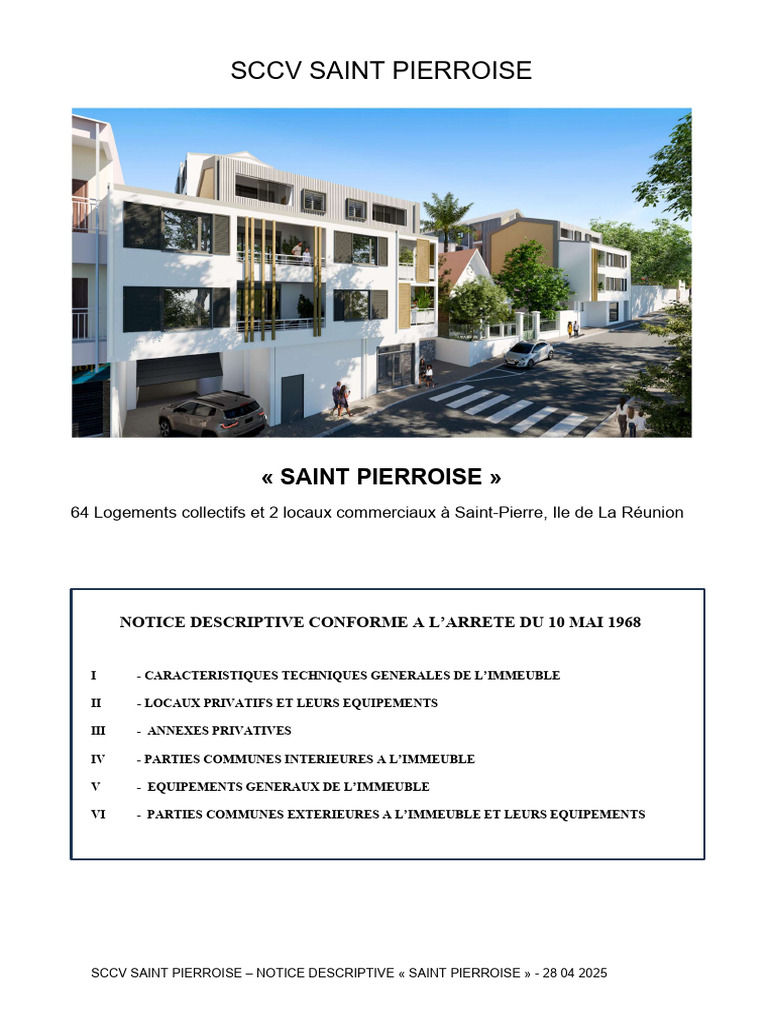 SCCV SAINT PIERROISE

« SAINT PIERROISE »

64 Logements collectifs et 2 locaux commerciaux à Saint-Pierre, Ile de La Réunion

NOTICE DESCRIPTIVE CONFORME A L'ARRETE DU 10 MAI 1968

I - CARACTERISTIQUES TECHNIQUES GENERALES DE L'IMMEUBLE

II - LOCAUX PRIVATIFS ET LEURS EQUIPEMENTS

III - ANNEXES PRIVATIVES

IV - PARTIES COMMUNES INTERIEURES A L'IMMEUBLE

V - EQUIPEMENTS GENERAUX DE L'IMMEUBLE

VI - PARTIES COMMUNES EXTERIEURES A L'IMMEUBLE ET LEURS EQUIPEMENTS

SCCV SAINT PIERROISE – NOTICE DESCRIPTIVE « SAINT PIERROISE » - 28 04 2025